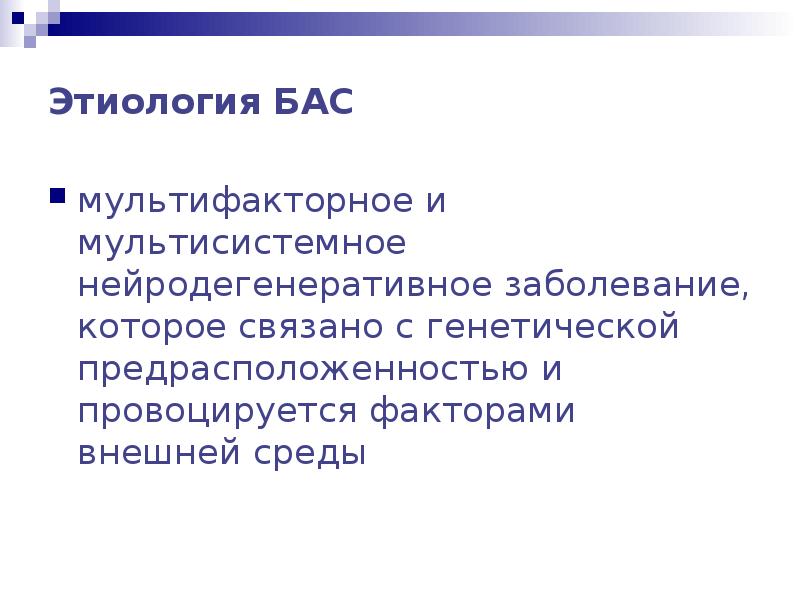 Этиология БАС

• мультифакторное и мультисистемное нейродегенеративное заболевание, которое связано с генетической предрасположенностью и провоцируется факторами внешней среды